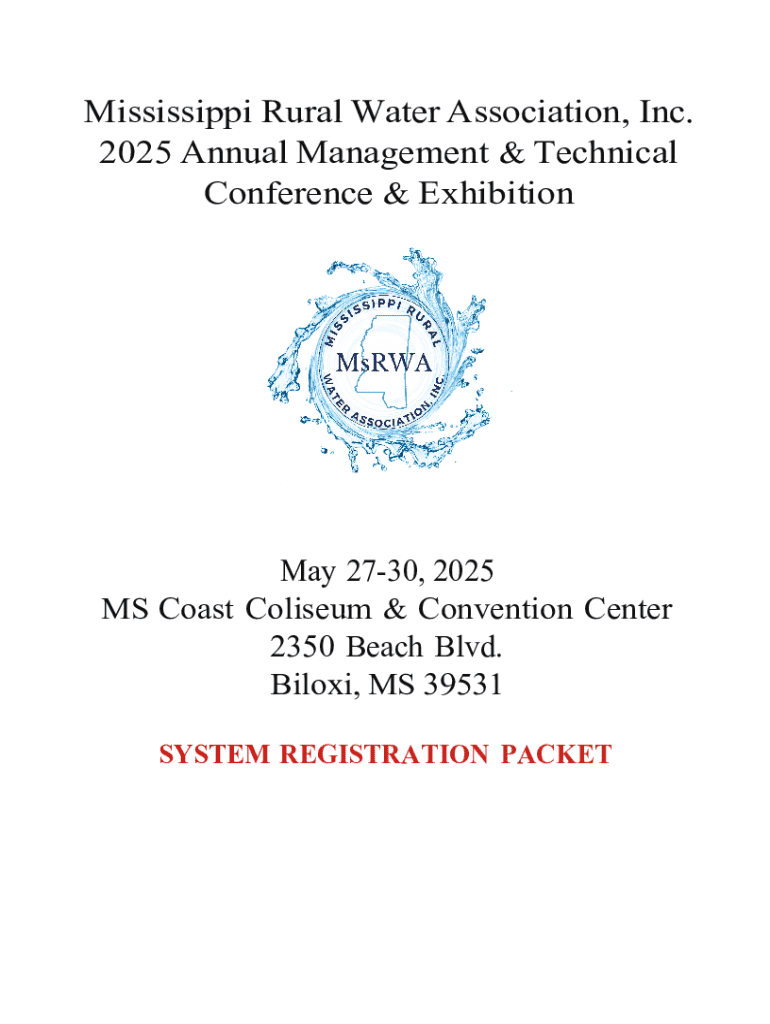 Mississippi Rural Water Association, Inc.
2025 Annual Management & Technical
Conference & Exhibition

MISSISSIPPI RURAL WATER ASSOCIATION, INC.
MsRWA

May 27-30, 2025
MS Coast Coliseum & Convention Center
2350 Beach Blvd.
Biloxi, MS 39531

SYSTEM REGISTRATION PACKET